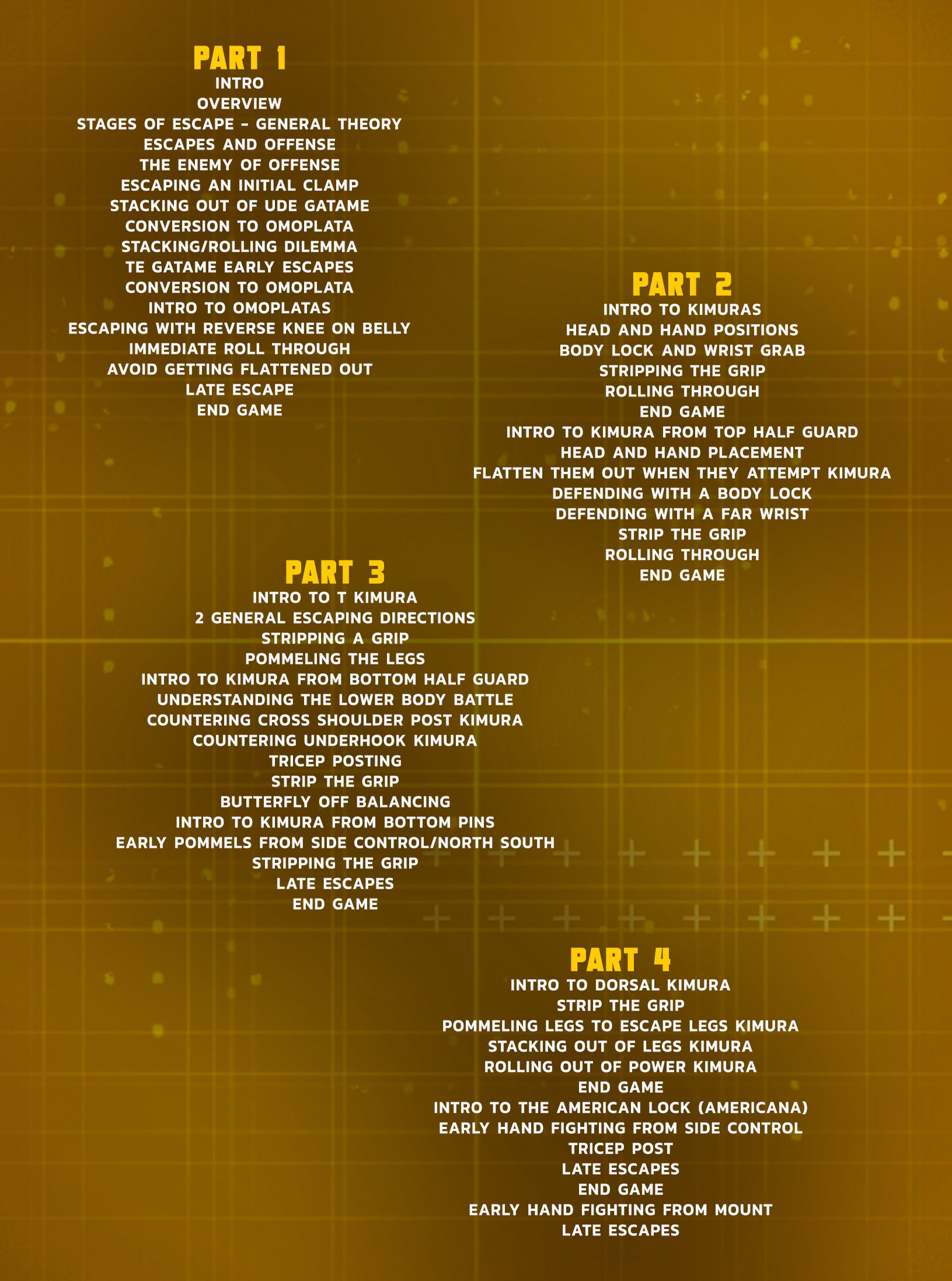 PART 1
INTRO
OVERVIEW
STAGES OF ESCAPE - GENERAL THEORY
ESCAPES AND OFFENSE
THE ENEMY OF OFFENSE
ESCAPING AN INITIAL CLAMP
STACKING OUT OF UDE GATAME
CONVERSION TO OMOPLATA
STACKING/ROLLING DILEMMA
TE GATAME EARLY ESCAPES
CONVERSION TO OMOPLATA
INTRO TO OMOPLATAS
ESCAPING WITH REVERSE KNEE ON BELLY
IMMEDIATE ROLL THROUGH
AVOID GETTING FLATTENED OUT
LATE ESCAPE
END GAME

PART 2
INTRO TO KIMURAS
HEAD AND HAND POSITIONS
BODY LOCK AND WRIST GRAB
STRIPPING THE GRIP
ROLLING THROUGH
END GAME
INTRO TO KIMURA FROM TOP HALF GUARD
HEAD AND HAND PLACEMENT
FLATTEN THEM OUT WHEN THEY ATTEMPT KIMURA
DEFENDING WITH A BODY LOCK
DEFENDING WITH A FAR WRIST
STRIP THE GRIP
ROLLING THROUGH
END GAME

PART 3
INTRO TO T KIMURA
2 GENERAL ESCAPING DIRECTIONS
STRIPPING A GRIP
POMMELING THE LEGS
INTRO TO KIMURA FROM BOTTOM HALF GUARD
UNDERSTANDING THE LOWER BODY BATTLE
COUNTERING CROSS SHOULDER POST KIMURA
COUNTERING UNDERHOOK KIMURA
TRICEP POSTING
STRIP THE GRIP
BUTTERFLY OFF BALANCING
INTRO TO KIMURA FROM BOTTOM PINS
EARLY POMMELS FROM SIDE CONTROL/NORTH SOUTH
STRIPPING THE GRIP
LATE ESCAPES
END GAME

PART 4
INTRO TO DORSAL KIMURA
STRIP THE GRIP
POMMELING LEGS TO ESCAPE LEGS KIMURA
STACKING OUT OF LEGS KIMURA
ROLLING OUT OF POWER KIMURA
END GAME
INTRO TO THE AMERICAN LOCK (AMERICANA)
EARLY HAND FIGHTING FROM SIDE CONTROL
TRICEP POST
LATE ESCAPES
END GAME
EARLY HAND FIGHTING FROM MOUNT
LATE ESCAPES